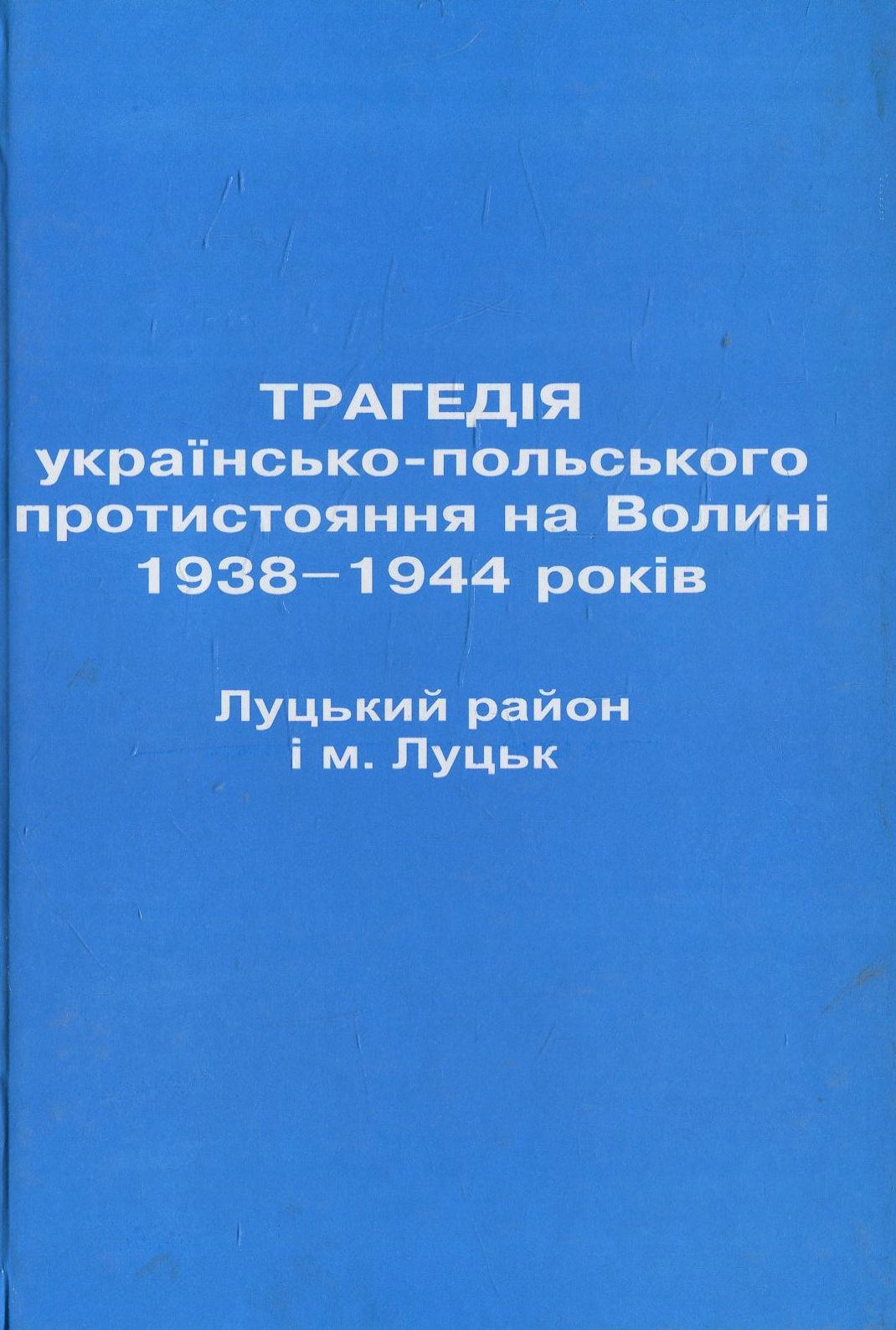 ТРАГЕДІЯ
українсько-польського
протистояння на Волині
1938–1944 років

Луцький район
і м. Луцьк